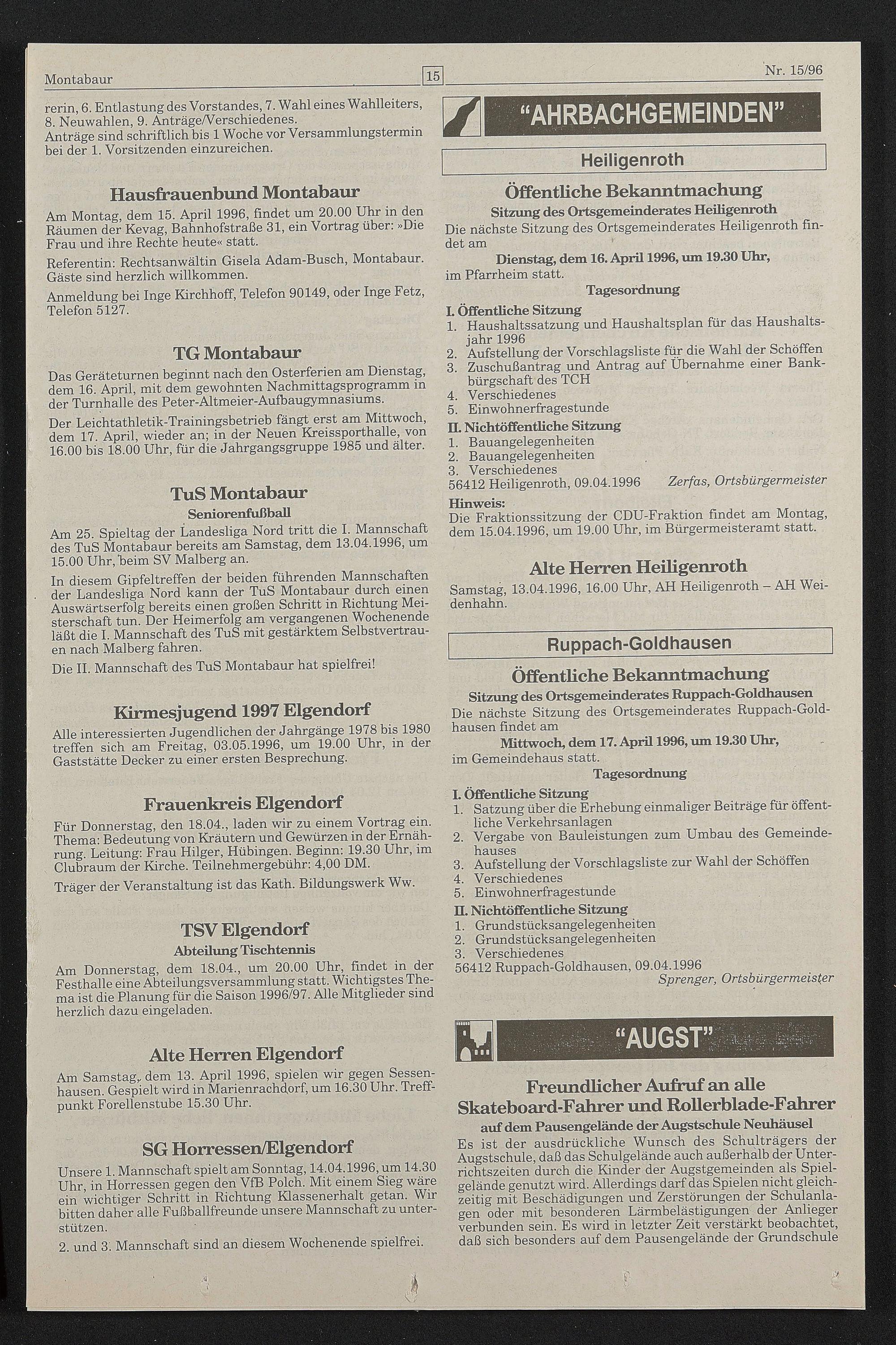 Montabaur

15

Nr. 15/96

rerin, 6. Entlastung des Vorstandes, 7. Wahl eines Wahlleiters, 8. Neuwahlen, 9. Anträge/Verschiedenes.
Anträge sind schriftlich bis 1 Woche vor Versammlungstermin bei der 1. Vorsitzenden einzureichen.

Hausfrauenbund Montabaur

Am Montag, dem 15. April 1996, findet um 20.00 Uhr in den Räumen der Kevag, Bahnhofstraße 31, ein Vortrag über: »Die Frau und ihre Rechte heute« statt.

Referentin: Rechtsanwältin Gisela Adam-Busch, Montabaur. Gäste sind herzlich willkommen.

Anmeldung bei Inge Kirchhoff, Telefon 90149, oder Inge Fetz, Telefon 5127.

TG Montabaur

Das Geräteturnen beginnt nach den Osterferien am Dienstag, dem 16. April, mit dem gewohnten Nachmittagsprogramm in der Turnhalle des Peter-Altmeier-Aufbaugymnasiums.

Der Leichtathletik-Trainingsbetrieb fängt erst am Mittwoch, dem 17. April, wieder an; in der Neuen Kreissporthalle, von 16.00 bis 18.00 Uhr, für die Jahrgangsgruppe 1985 und älter.

TuS Montabaur

Seniorenfußball

Am 25. Spieltag der Landesliga Nord tritt die I. Mannschaft des TuS Montabaur bereits am Samstag, dem 13.04.1996, um 15.00 Uhr, beim SV Malberg an.

In diesem Gipfeltreffen der beiden führenden Mannschaften der Landesliga Nord kann der TuS Montabaur durch einen Auswärtserfolg bereits einen großen Schritt in Richtung Meisterschaft tun. Der Heimerfolg am vergangenen Wochenende läßt die I. Mannschaft des TuS mit gestärktem Selbstvertrauen nach Malberg fahren.

Die II. Mannschaft des TuS Montabaur hat spielfrei!

Kirmesjugend 1997 Elgendorf

Alle interessierten Jugendlichen der Jahrgänge 1978 bis 1980 treffen sich am Freitag, 03.05.1996, um 19.00 Uhr, in der Gaststätte Decker zu einer ersten Besprechung.

Frauenkreis Elgendorf

Für Donnerstag, den 18.04., laden wir zu einem Vortrag ein. Thema: Bedeutung von Kräutern und Gewürzen in der Ernährung. Leitung: Frau Hilger, Hübingen. Beginn: 19.30 Uhr, im Clubraum der Kirche. Teilnehmergebühr: 4,00 DM.

Träger der Veranstaltung ist das Kath. Bildungswerk Ww.

TSV Elgendorf

Abteilung Tischtennis

Am Donnerstag, dem 18.04., um 20.00 Uhr, findet in der Festhalle eine Abteilungsversammlung statt. Wichtigstes Thema ist die Planung für die Saison 1996/97. Alle Mitglieder sind herzlich dazu eingeladen.

Alte Herren Elgendorf

Am Samstag, dem 13. April 1996, spielen wir gegen Sessenhausen. Gespielt wird in Marienrachdorf, um 16.30 Uhr. Treffpunkt Forellenstube 15.30 Uhr.

SG Horressen/Elgendorf

Unsere 1. Mannschaft spielt am Sonntag, 14.04.1996, um 14.30 Uhr, in Horressen gegen den VfB Polch. Mit einem Sieg wäre ein wichtiger Schritt in Richtung Klassenerhalt getan. Wir bitten daher alle Fußballfreunde unsere Mannschaft zu unterstützen.

2. und 3. Mannschaft sind an diesem Wochenende spielfrei.

"AHRBACHGEMEINDEN"

Heiligenroth

Öffentliche Bekanntmachung

Sitzung des Ortsgemeinderates Heiligenroth

Die nächste Sitzung des Ortsgemeinderates Heiligenroth findet am

Dienstag, dem 16. April 1996, um 19.30 Uhr,

im Pfarrheim statt.

Tagesordnung

I. Öffentliche Sitzung
1. Haushaltssatzung und Haushaltsplan für das Haushaltsjahr 1996
2. Aufstellung der Vorschlagsliste für die Wahl der Schöffen
3. Zuschußantrag und Antrag auf Übernahme einer Bankbürgschaft des TCH
4. Verschiedenes
5. Einwohnerfragestunde

II. Nichtöffentliche Sitzung
1. Bauangelegenheiten
2. Bauangelegenheiten
3. Verschiedenes

56412 Heiligenroth, 09.04.1996 Zerfas, Ortsbürgermeister

Hinweis:
Die Fraktionssitzung der CDU-Fraktion findet am Montag, dem 15.04.1996, um 19.00 Uhr, im Bürgermeisteramt statt.

Alte Herren Heiligenroth

Samstag, 13.04.1996, 16.00 Uhr, AH Heiligenroth – AH Weidenhahn.

Ruppach-Goldhausen

Öffentliche Bekanntmachung

Sitzung des Ortsgemeinderates Ruppach-Goldhausen

Die nächste Sitzung des Ortsgemeinderates Ruppach-Goldhausen findet am

Mittwoch, dem 17. April 1996, um 19.30 Uhr,

im Gemeindehaus statt.

Tagesordnung

I. Öffentliche Sitzung
1. Satzung über die Erhebung einmaliger Beiträge für öffentliche Verkehrsanlagen
2. Vergabe von Bauleistungen zum Umbau des Gemeindehauses
3. Aufstellung der Vorschlagsliste zur Wahl der Schöffen
4. Verschiedenes
5. Einwohnerfragestunde

II. Nichtöffentliche Sitzung
1. Grundstücksangelegenheiten
2. Grundstücksangelegenheiten
3. Verschiedenes

56412 Ruppach-Goldhausen, 09.04.1996

Sprenger, Ortsbürgermeister

"AUGST"

Freundlicher Aufruf an alle Skateboard-Fahrer und Rollerblade-Fahrer

auf dem Pausengelände der Augstschule Neuhäusel

Es ist der ausdrückliche Wunsch des Schulträgers der Augstschule, daß das Schulgelände auch außerhalb der Unterrichtszeiten durch die Kinder der Augstgemeinden als Spielgelände genutzt wird. Allerdings darf das Spielen nicht gleichzeitig mit Beschädigungen und Zerstörungen der Schulanlagen oder mit besonderen Lärmbelästigungen der Anlieger verbunden sein. Es wird in letzter Zeit verstärkt beobachtet, daß sich besonders auf dem Pausengelände der Grundschule